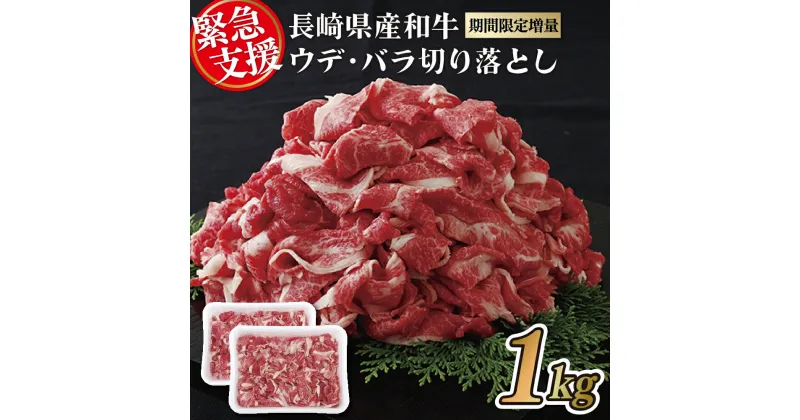 緊急支援

長崎県産和牛 期間限定増量

ウデ・バラ切り落とし

1kg